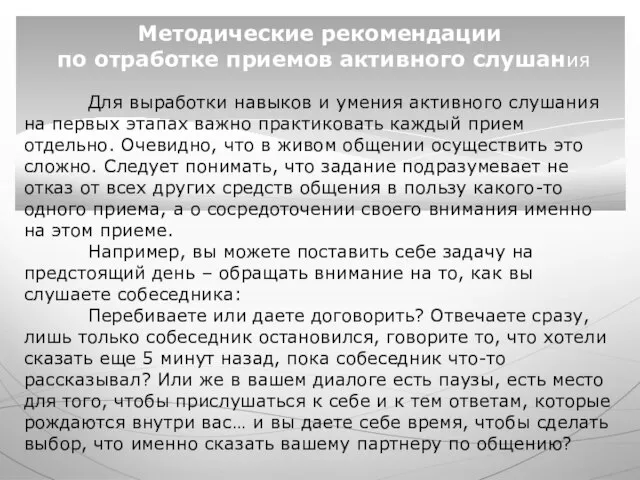 Методические рекомендации по отработке приемов активного слушания

Для выработки навыков и умения активного слушания на первых этапах важно практиковать каждый прием отдельно. Очевидно, что в живом общении осуществить это сложно. Следует понимать, что задание подразумевает не отказ от всех других средств общения в пользу какого-то одного приема, а о сосредоточении своего внимания именно на этом приеме.

Например, вы можете поставить себе задачу на предстоящий день – обращать внимание на то, как вы слушаете собеседника:

Перебиваете или даете договорить? Отвечаете сразу, лишь только собеседник остановился, говорите то, что хотели сказать еще 5 минут назад, пока собеседник что-то рассказывал? Или же в вашем диалоге есть паузы, есть место для того, чтобы прислушаться к себе и к тем ответам, которые рождаются внутри вас… и вы даете себе время, чтобы сделать выбор, что именно сказать вашему партнеру по общению?